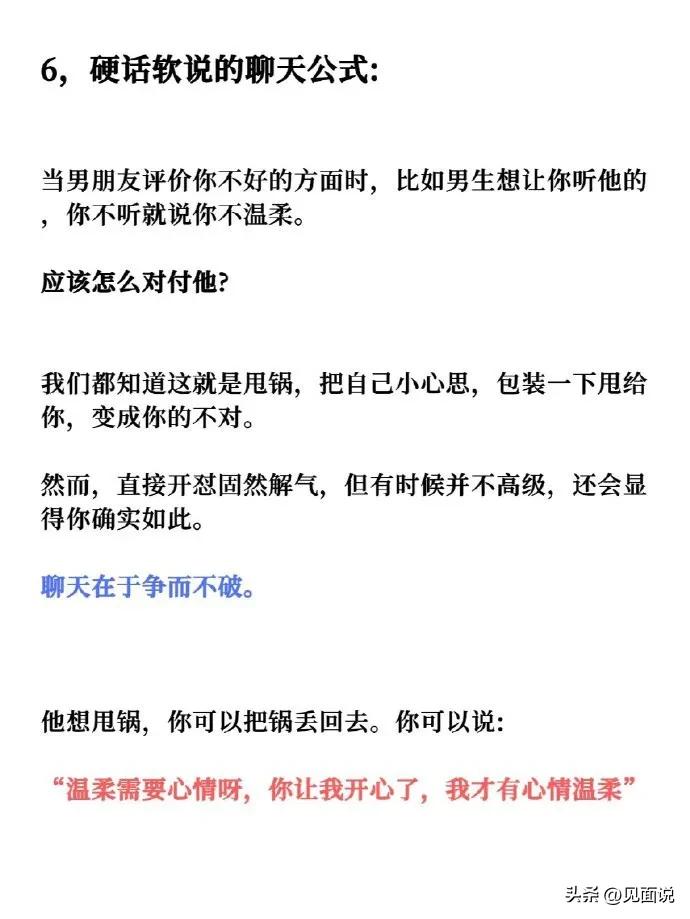 6，硬话软说的聊天公式：

当男朋友评价你不好的方面时，比如男生想让你听他的，你不听就说你不温柔。

应该怎么对付他？

我们都知道这就是甩锅，把自己小心思，包装一下甩给你，变成你的不对。

然而，直接开怼固然解气，但有时候并不高级，还会显得你确实如此。

聊天在于争而不破。

他想甩锅，你可以把锅丢回去。你可以说：

“温柔需要心情呀，你让我开心了，我才有心情温柔”

头条 @见面说